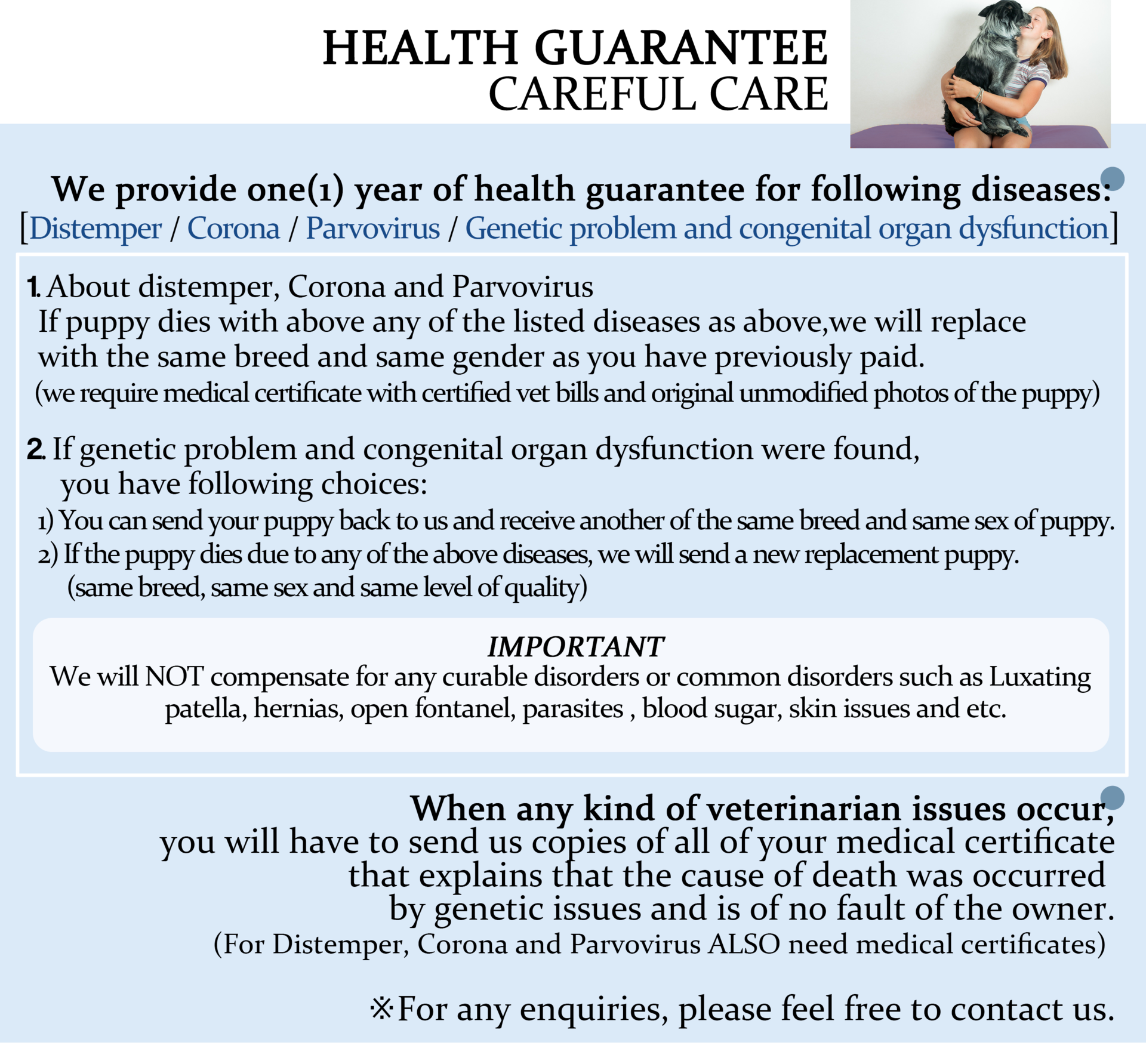 HEALTH GUARANTEE
CAREFUL CARE

We provide one(1) year of health guarantee for following diseases:
[Distemper / Corona / Parvovirus / Genetic problem and congenital organ dysfunction]

1. About distemper, Corona and Parvovirus
If puppy dies with above any of the listed diseases as above,we will replace with the same breed and same gender as you have previously paid.
(we require medical certificate with certified vet bills and original unmodified photos of the puppy)

2. If genetic problem and congenital organ dysfunction were found, you have following choices:
1) You can send your puppy back to us and receive another of the same breed and same sex of puppy.
2) If the puppy dies due to any of the above diseases, we will send a new replacement puppy. (same breed, same sex and same level of quality)

IMPORTANT
We will NOT compensate for any curable disorders or common disorders such as Luxating patella, hernias, open fontanel, parasites , blood sugar, skin issues and etc.

When any kind of veterinarian issues occur,
you will have to send us copies of all of your medical certificate that explains that the cause of death was occurred by genetic issues and is of no fault of the owner.
(For Distemper, Corona and Parvovirus ALSO need medical certificates)

※For any enquiries, please feel free to contact us.